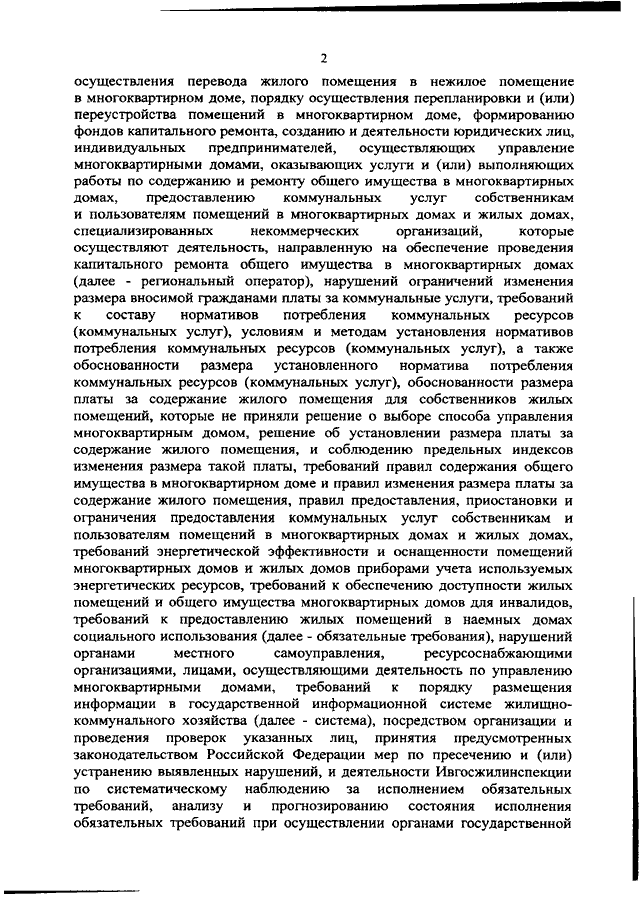 2

осуществления перевода жилого помещения в нежилое помещение в многоквартирном доме, порядку осуществления перепланировки и (или) переустройства помещений в многоквартирном доме, формированию фондов капитального ремонта, созданию и деятельности юридических лиц, индивидуальных предпринимателей, осуществляющих управление многоквартирными домами, оказывающих услуги и (или) выполняющих работы по содержанию и ремонту общего имущества в многоквартирных домах, предоставлению коммунальных услуг собственникам и пользователям помещений в многоквартирных домах и жилых домах, специализированных некоммерческих организаций, которые осуществляют деятельность, направленную на обеспечение проведения капитального ремонта общего имущества в многоквартирных домах (далее - региональный оператор), нарушений ограничений изменения размера вносимой гражданами платы за коммунальные услуги, требований к составу нормативов потребления коммунальных ресурсов (коммунальных услуг), условиям и методам установления нормативов потребления коммунальных ресурсов (коммунальных услуг), а также обоснованности размера установленного норматива потребления коммунальных ресурсов (коммунальных услуг), обоснованности размера платы за содержание жилого помещения для собственников жилых помещений, которые не приняли решение о выборе способа управления многоквартирным домом, решение об установлении размера платы за содержание жилого помещения, и соблюдению предельных индексов изменения размера такой платы, требований правил содержания общего имущества в многоквартирном доме и правил изменения размера платы за содержание жилого помещения, правил предоставления, приостановки и ограничения предоставления коммунальных услуг собственникам и пользователям помещений в многоквартирных домах и жилых домах, требований энергетической эффективности и оснащенности помещений многоквартирных домов и жилых домов приборами учета используемых энергетических ресурсов, требований к обеспечению доступности жилых помещений и общего имущества многоквартирных домов для инвалидов, требований к предоставлению жилых помещений в наемных домах социального использования (далее - обязательные требования), нарушений органами местного самоуправления, ресурсоснабжающими организациями, лицами, осуществляющими деятельность по управлению многоквартирными домами, требований к порядку размещения информации в государственной информационной системе жилищно-коммунального хозяйства (далее - система), посредством организации и проведения проверок указанных лиц, принятия предусмотренных законодательством Российской Федерации мер по пресечению и (или) устранению выявленных нарушений, и деятельности Ивгосжилинспекции по систематическому наблюдению за исполнением обязательных требований, анализу и прогнозированию состояния исполнения обязательных требований при осуществлении органами государственной